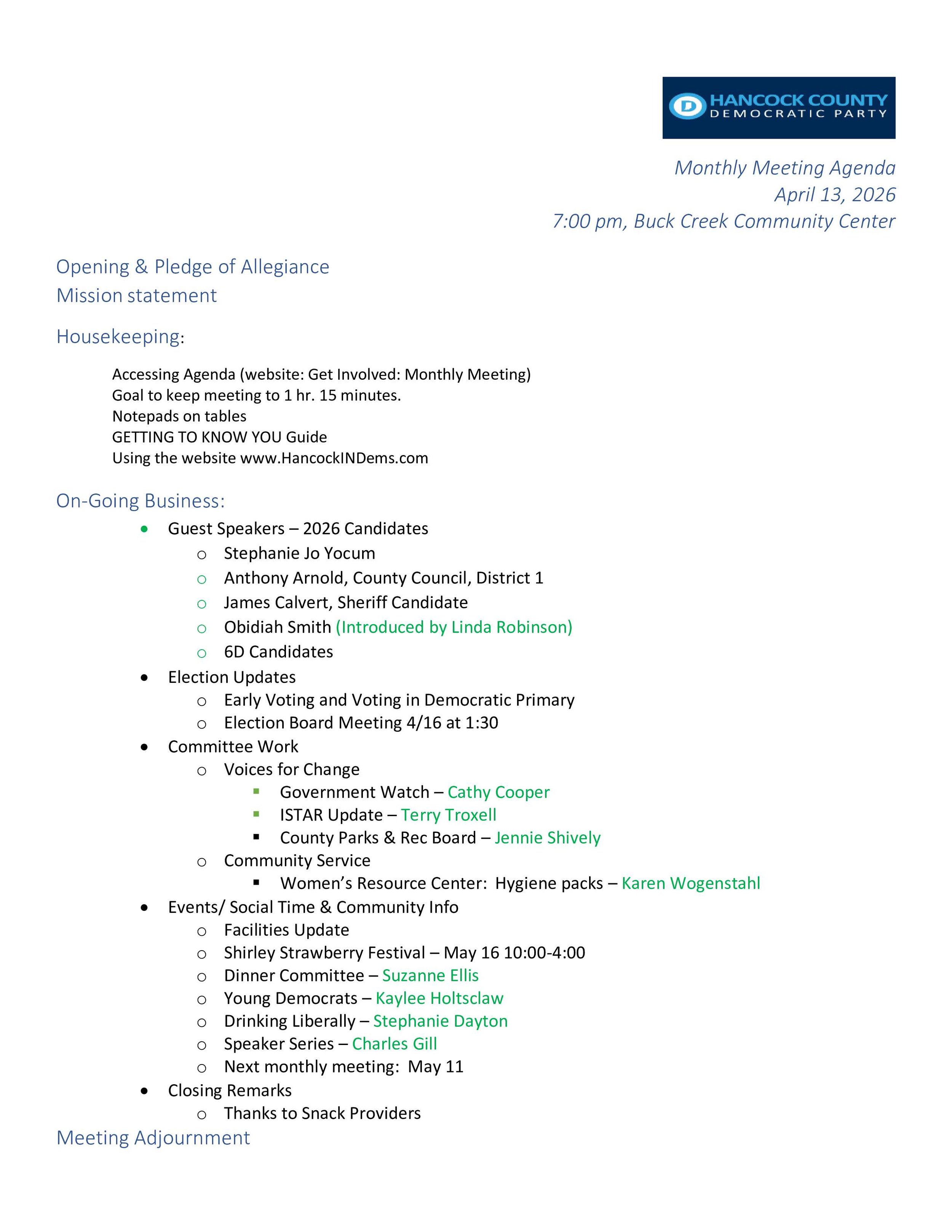 D HANCOCK COUNTY
DEMOCRATIC PARTY

Monthly Meeting Agenda
April 13, 2026
7:00 pm, Buck Creek Community Center

Opening & Pledge of Allegiance
Mission statement

Housekeeping:

Accessing Agenda (website: Get Involved: Monthly Meeting)
Goal to keep meeting to 1 hr. 15 minutes.
Notepads on tables
GETTING TO KNOW YOU Guide
Using the website www.HancockINDems.com

On-Going Business:

- Guest Speakers – 2026 Candidates
  - Stephanie Jo Yocum
  - Anthony Arnold, County Council, District 1
  - James Calvert, Sheriff Candidate
  - Obidiah Smith (Introduced by Linda Robinson)
  - 6D Candidates
- Election Updates
  - Early Voting and Voting in Democratic Primary
  - Election Board Meeting 4/16 at 1:30
- Committee Work
  - Voices for Change
    - Government Watch – Cathy Cooper
    - ISTAR Update – Terry Troxell
    - County Parks & Rec Board – Jennie Shively
  - Community Service
    - Women's Resource Center: Hygiene packs – Karen Wogenstahl
- Events/ Social Time & Community Info
  - Facilities Update
  - Shirley Strawberry Festival – May 16 10:00-4:00
  - Dinner Committee – Suzanne Ellis
  - Young Democrats – Kaylee Holtsclaw
  - Drinking Liberally – Stephanie Dayton
  - Speaker Series – Charles Gill
  - Next monthly meeting: May 11
- Closing Remarks
  - Thanks to Snack Providers

Meeting Adjournment